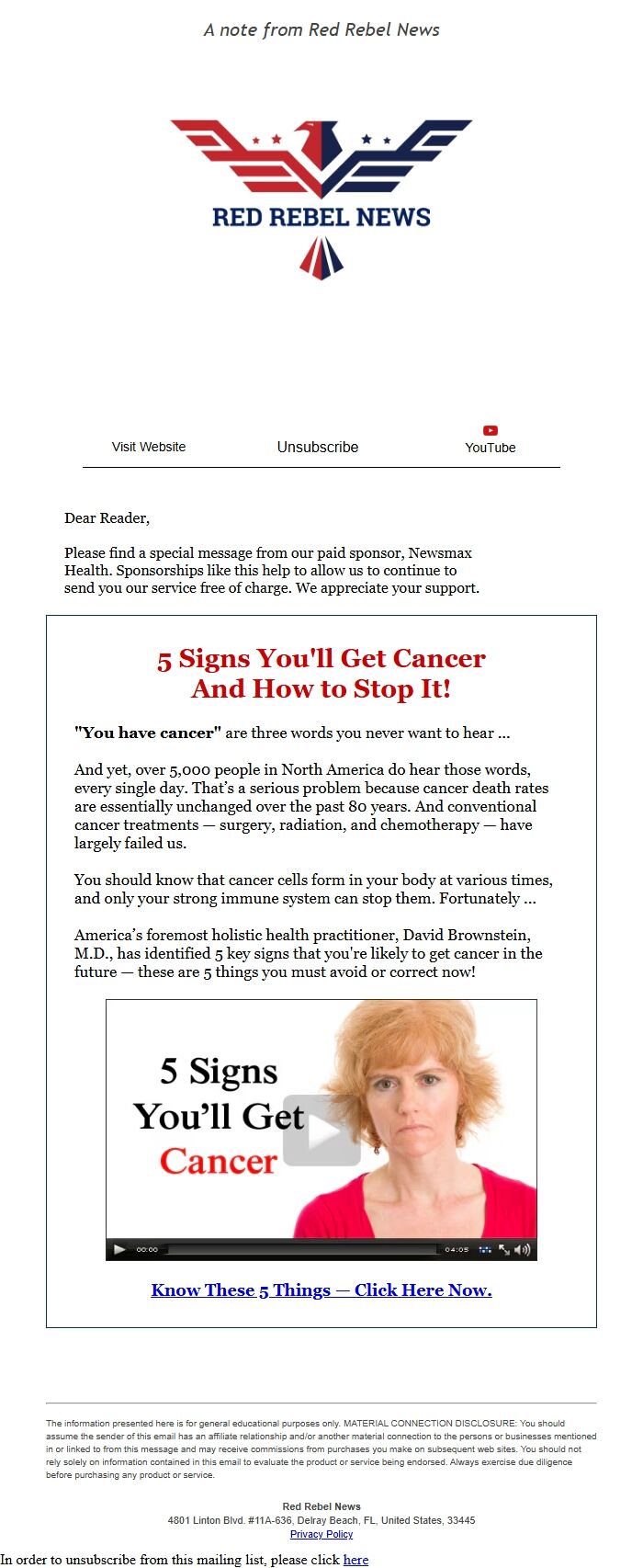 A note from Red Rebel News

RED REBEL NEWS

Visit Website Unsubscribe YouTube

Dear Reader,

Please find a special message from our paid sponsor, Newsmax Health. Sponsorships like this help to allow us to continue to send you our service free of charge. We appreciate your support.

5 Signs You'll Get Cancer
And How to Stop It!

"You have cancer" are three words you never want to hear ...

And yet, over 5,000 people in North America do hear those words, every single day. That's a serious problem because cancer death rates are essentially unchanged over the past 80 years. And conventional cancer treatments — surgery, radiation, and chemotherapy — have largely failed us.

You should know that cancer cells form in your body at various times, and only your strong immune system can stop them. Fortunately ...

America's foremost holistic health practitioner, David Brownstein, M.D., has identified 5 key signs that you're likely to get cancer in the future — these are 5 things you must avoid or correct now!

5 Signs You'll Get Cancer

00:00 04:05

Know These 5 Things — Click Here Now.

The information presented here is for general educational purposes only. MATERIAL CONNECTION DISCLOSURE: You should assume the sender of this email has an affiliate relationship and/or another material connection to the persons or businesses mentioned in or linked to from this message and may receive commissions from purchases you make on subsequent web sites. You should not rely solely on information contained in this email to evaluate the product or service being endorsed. Always exercise due diligence before purchasing any product or service.

Red Rebel News
4801 Linton Blvd. #11A-636, Delray Beach, FL, United States, 33445
Privacy Policy

In order to unsubscribe from this mailing list, please click here